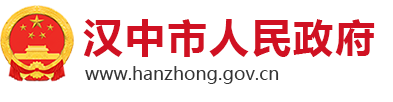 汉中市人民政府
www.hanzhong.gov.cn